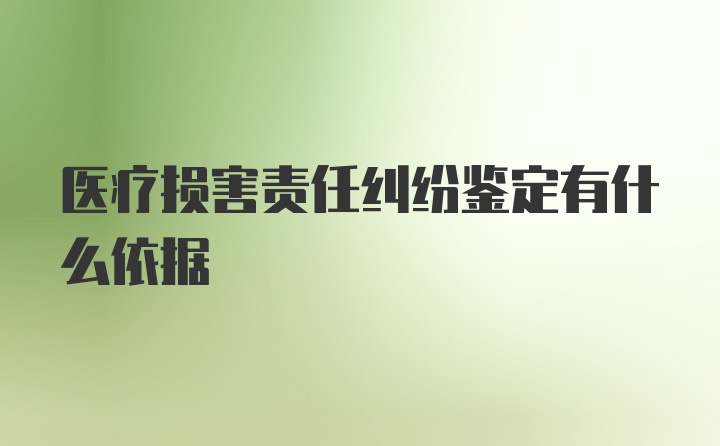 医疗损害责任纠纷鉴定有什么依据